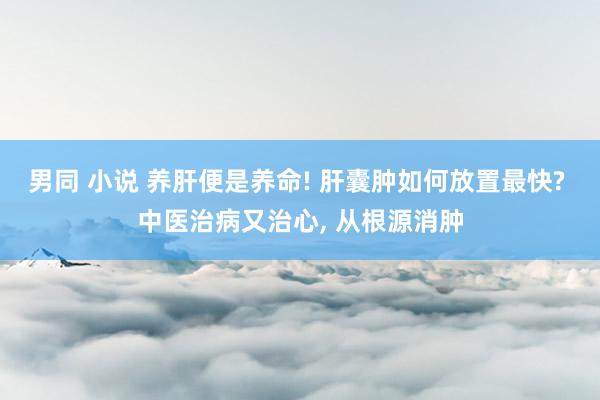 男同 小说 养肝便是养命! 肝囊肿如何放置最快? 中医治病又治心, 从根源消肿